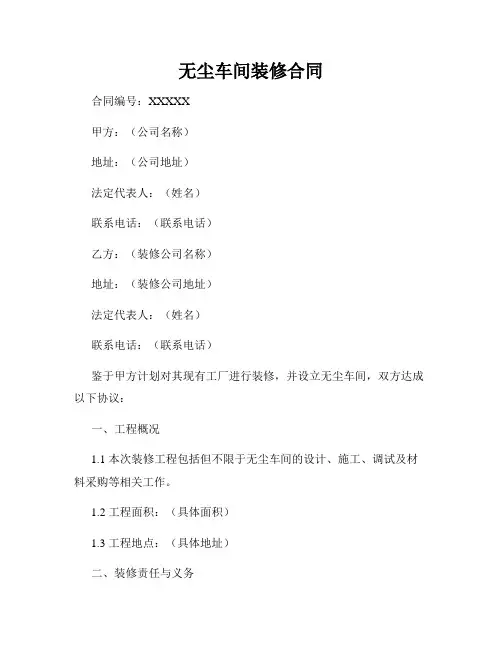 无尘车间装修合同

合同编号：XXXXX

甲方：（公司名称）

地址：（公司地址）

法定代表人：（姓名）

联系电话：（联系电话）

乙方：（装修公司名称）

地址：（装修公司地址）

法定代表人：（姓名）

联系电话：（联系电话）

鉴于甲方计划对其现有工厂进行装修，并设立无尘车间，双方达成以下协议：

一、工程概况

1.1 本次装修工程包括但不限于无尘车间的设计、施工、调试及材料采购等相关工作。

1.2 工程面积：（具体面积）

1.3 工程地点：（具体地址）

二、装修责任与义务